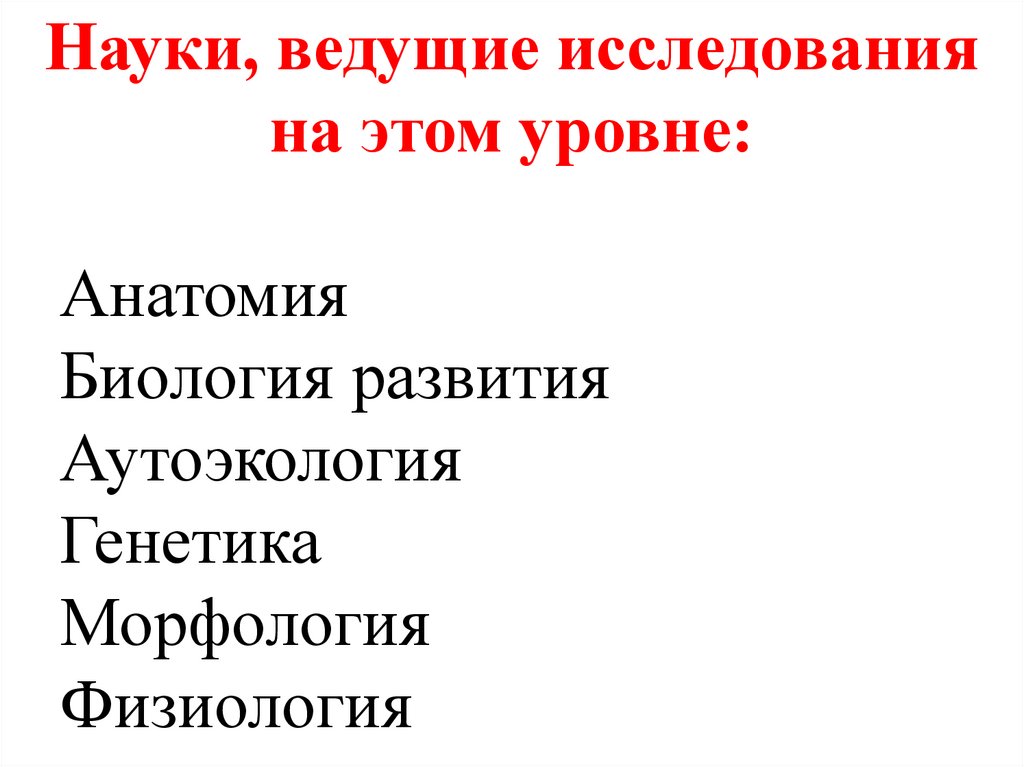 Науки, ведущие исследования на этом уровне:

Анатомия
Биология развития
Аутоэкология
Генетика
Морфология
Физиология